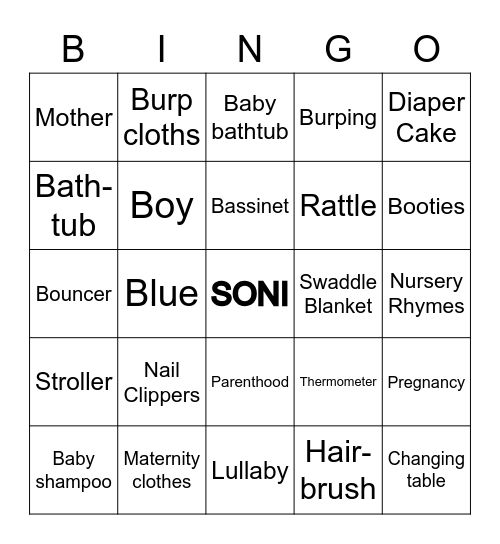 | B | I | N | G | O |
|---|---|---|---|---|
| Mother | Burp cloths | Baby bathtub | Burping | Diaper Cake |
| Bath-tub | Boy | Bassinet | Rattle | Booties |
| Bouncer | Blue | SONI | Swaddle Blanket | Nursery Rhymes |
| Stroller | Nail Clippers | Parenthood | Thermometer | Pregnancy |
| Baby shampoo | Maternity clothes | Lullaby | Hair-brush | Changing table |